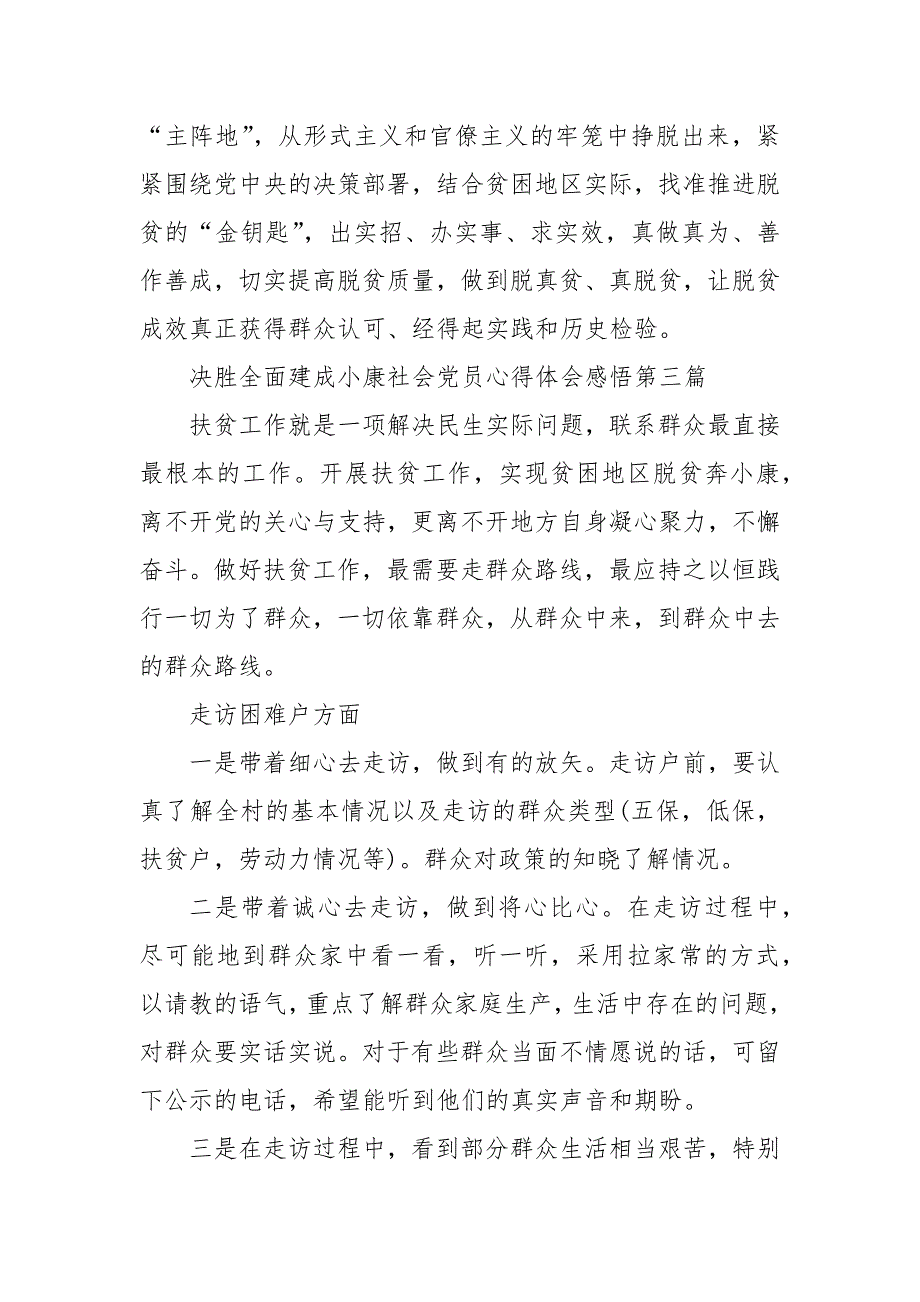 “主阵地”，从形式主义和官僚主义的牢笼中挣脱出来，紧紧围绕党中央的决策部署，结合贫困地区实际，找准推进脱贫的“金钥匙”，出实招、办实事、求实效，真做真为、善作善成，切实提高脱贫质量，做到脱真贫、真脱贫，让脱贫成效真正获得群众认可、经得起实践和历史检验。

决胜全面建成小康社会党员心得体会感悟第三篇

扶贫工作就是一项解决民生实际问题，联系群众最直接最根本的工作。开展扶贫工作，实现贫困地区脱贫奔小康，离不开党的关心与支持，更离不开地方自身凝心聚力，不懈奋斗。做好扶贫工作，最需要走群众路线，最应持之以恒践行一切为了群众，一切依靠群众，从群众中来，到群众中去的群众路线。

走访困难户方面

一是带着细心去走访，做到有的放矢。走访户前，要认真了解全村的基本情况以及走访的群众类型(五保，低保，扶贫户，劳动力情况等)。群众对政策的知晓了解情况。

二是带着诚心去走访，做到将心比心。在走访过程中，尽可能地到群众家中看一看，听一听，采用拉家常的方式，以请教的语气，重点了解群众家庭生产，生活中存在的问题，对群众要实话实说。对于有些群众当面不情愿说的话，可留下公示的电话，希望能听到他们的真实声音和期盼。

三是在走访过程中，看到部分群众生活相当艰苦，特别